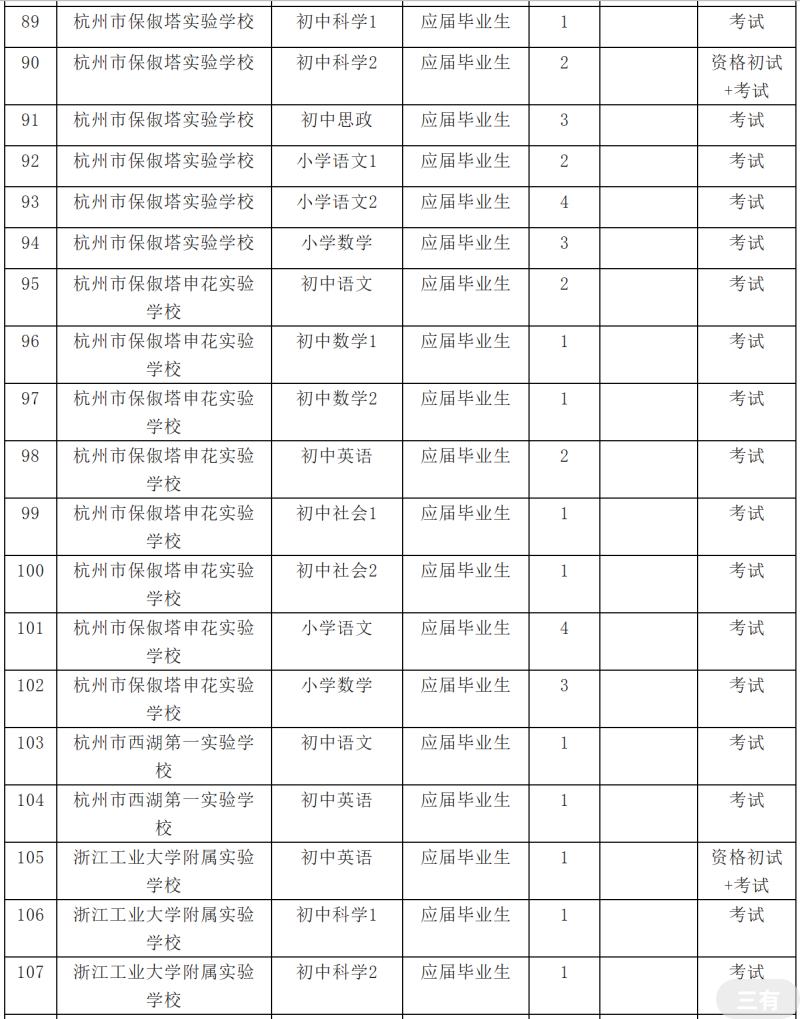 | 89 | 杭州市保俶塔实验学校 | 初中科学1 | 应届毕业生 | 1 | | 考试 |
|---|---|---|---|---|---|---|
| 90 | 杭州市保俶塔实验学校 | 初中科学2 | 应届毕业生 | 2 | | 资格初试+考试 |
| 91 | 杭州市保俶塔实验学校 | 初中思政 | 应届毕业生 | 3 | | 考试 |
| 92 | 杭州市保俶塔实验学校 | 小学语文1 | 应届毕业生 | 2 | | 考试 |
| 93 | 杭州市保俶塔实验学校 | 小学语文2 | 应届毕业生 | 4 | | 考试 |
| 94 | 杭州市保俶塔实验学校 | 小学数学 | 应届毕业生 | 3 | | 考试 |
| 95 | 杭州市保俶塔申花实验学校 | 初中语文 | 应届毕业生 | 2 | | 考试 |
| 96 | 杭州市保俶塔申花实验学校 | 初中数学1 | 应届毕业生 | 1 | | 考试 |
| 97 | 杭州市保俶塔申花实验学校 | 初中数学2 | 应届毕业生 | 1 | | 考试 |
| 98 | 杭州市保俶塔申花实验学校 | 初中英语 | 应届毕业生 | 2 | | 考试 |
| 99 | 杭州市保俶塔申花实验学校 | 初中社会1 | 应届毕业生 | 1 | | 考试 |
| 100 | 杭州市保俶塔申花实验学校 | 初中社会2 | 应届毕业生 | 1 | | 考试 |
| 101 | 杭州市保俶塔申花实验学校 | 小学语文 | 应届毕业生 | 4 | | 考试 |
| 102 | 杭州市保俶塔申花实验学校 | 小学数学 | 应届毕业生 | 3 | | 考试 |
| 103 | 杭州市西湖第一实验学校 | 初中语文 | 应届毕业生 | 1 | | 考试 |
| 104 | 杭州市西湖第一实验学校 | 初中英语 | 应届毕业生 | 1 | | 考试 |
| 105 | 浙江工业大学附属实验学校 | 初中英语 | 应届毕业生 | 1 | | 资格初试+考试 |
| 106 | 浙江工业大学附属实验学校 | 初中科学1 | 应届毕业生 | 1 | | 考试 |
| 107 | 浙江工业大学附属实验学校 | 初中科学2 | 应届毕业生 | 1 | | 考试 |

三有